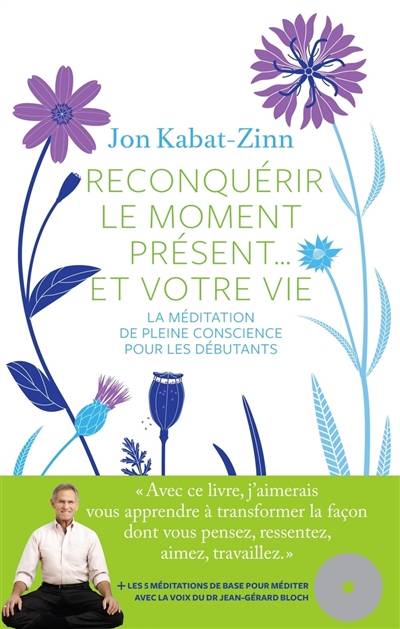 Jon Kabat-Zinn

RECONQUÉRIR LE MOMENT PRÉSENT... ET VOTRE VIE

LA MÉDITATION DE PLEINE CONSCIENCE POUR LES DÉBUTANTS

« Avec ce livre, j'aimerais vous apprendre à transformer la façon dont vous pensez, ressentez, aimez, travaillez. »

+ LES 5 MÉDITATIONS DE BASE POUR MÉDITER AVEC LA VOIX DU DR JEAN-GÉRARD BLOCH